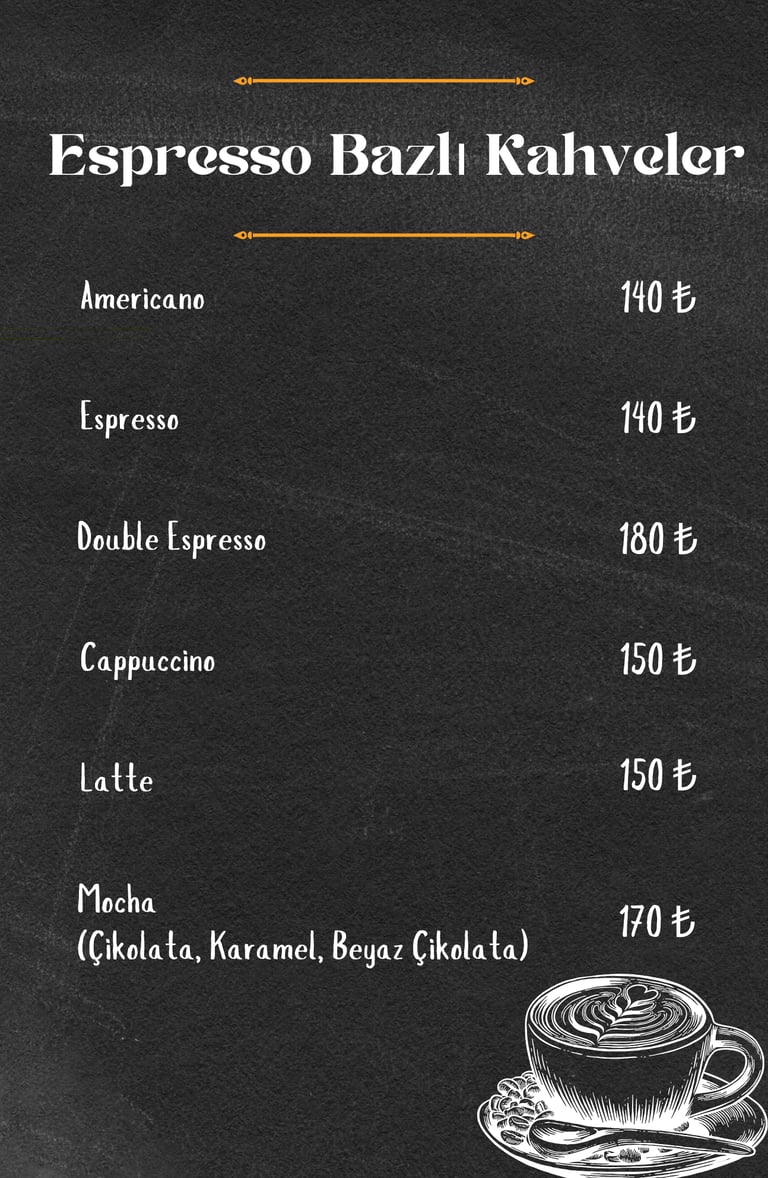 Espresso Bazlı Kahveler

Americano 140 ₺

Espresso 140 ₺

Double Espresso 180 ₺

Cappuccino 150 ₺

Latte 150 ₺

Mocha
(Çikolata, Karamel, Beyaz Çikolata) 170 ₺